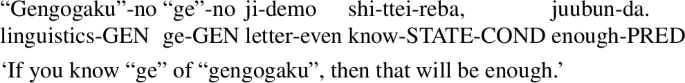 “Gengogaku”-no “ge”-no ji-demo shi-ttei-reba, juubun-da.
linguistics-GEN ge-GEN letter-even know-STATE-COND enough-PRED

‘If you know “ge” of “gengogaku”, then that will be enough.’